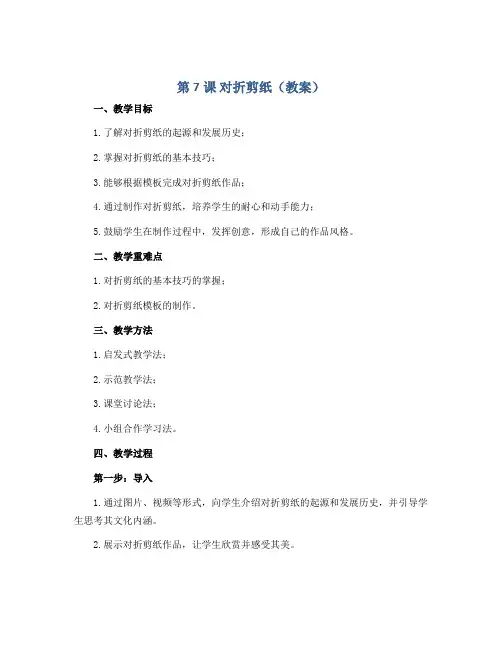 第 7 课 对折剪纸（教案）

一、教学目标

1. 了解对折剪纸的起源和发展历史；

2. 掌握对折剪纸的基本技巧；

3. 能够根据模板完成对折剪纸作品；

4. 通过制作对折剪纸，培养学生的耐心和动手能力；

5. 鼓励学生在制作过程中，发挥创意，形成自己的作品风格。

二、教学重难点

1. 对折剪纸的基本技巧的掌握；

2. 对折剪纸模板的制作。

三、教学方法

1. 启发式教学法；

2. 示范教学法；

3. 课堂讨论法；

4. 小组合作学习法。

四、教学过程

第一步：导入

1. 通过图片、视频等形式，向学生介绍对折剪纸的起源和发展历史，并引导学生思考其文化内涵。

2. 展示对折剪纸作品，让学生欣赏并感受其美。